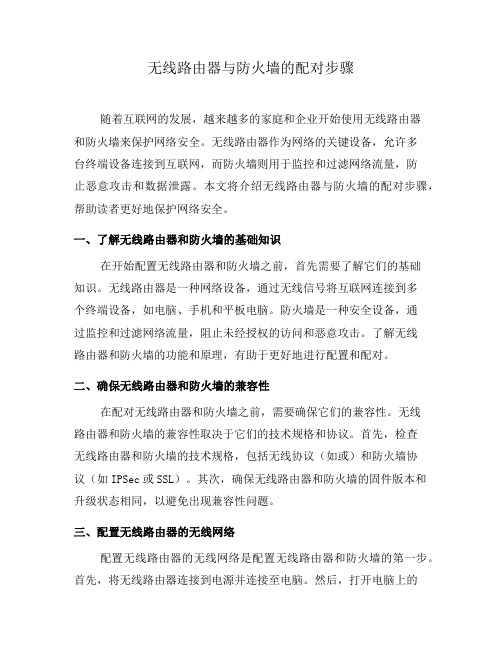 无线路由器与防火墙的配对步骤

随着互联网的发展，越来越多的家庭和企业开始使用无线路由器和防火墙来保护网络安全。无线路由器作为网络的关键设备，允许多台终端设备连接到互联网，而防火墙则用于监控和过滤网络流量，防止恶意攻击和数据泄露。本文将介绍无线路由器与防火墙的配对步骤，帮助读者更好地保护网络安全。

一、了解无线路由器和防火墙的基础知识

在开始配置无线路由器和防火墙之前，首先需要了解它们的基础知识。无线路由器是一种网络设备，通过无线信号将互联网连接到多个终端设备，如电脑、手机和平板电脑。防火墙是一种安全设备，通过监控和过滤网络流量，阻止未经授权的访问和恶意攻击。了解无线路由器和防火墙的功能和原理，有助于更好地进行配置和配对。

二、确保无线路由器和防火墙的兼容性

在配对无线路由器和防火墙之前，需要确保它们的兼容性。无线路由器和防火墙的兼容性取决于它们的技术规格和协议。首先，检查无线路由器和防火墙的技术规格，包括无线协议（如或）和防火墙协议（如 IPSec 或 SSL）。其次，确保无线路由器和防火墙的固件版本和升级状态相同，以避免出现兼容性问题。

三、配置无线路由器的无线网络

配置无线路由器的无线网络是配置无线路由器和防火墙的第一步。首先，将无线路由器连接到电源并连接至电脑。然后，打开电脑上的